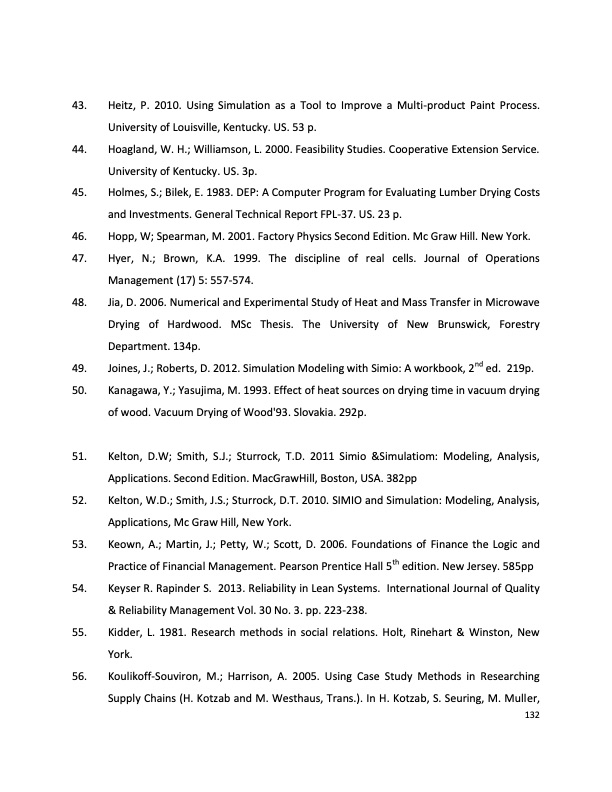 43. Heitz, P. 2010. Using Simulation as a Tool to Improve a Multi-product Paint Process. University of Louisville, Kentucky. US. 53 p.

44. Hoagland, W. H.; Williamson, L. 2000. Feasibility Studies. Cooperative Extension Service. University of Kentucky. US. 3p.

45. Holmes, S.; Bilek, E. 1983. DEP: A Computer Program for Evaluating Lumber Drying Costs and Investments. General Technical Report FPL-37. US. 23 p.

46. Hopp, W; Spearman, M. 2001. Factory Physics Second Edition. Mc Graw Hill. New York.

47. Hyer, N.; Brown, K.A. 1999. The discipline of real cells. Journal of Operations Management (17) 5: 557-574.

48. Jia, D. 2006. Numerical and Experimental Study of Heat and Mass Transfer in Microwave Drying of Hardwood. MSc Thesis. The University of New Brunswick, Forestry Department. 134p.

49. Joines, J.; Roberts, D. 2012. Simulation Modeling with Simio: A workbook, 2$^{nd}$ ed. 219p.

50. Kanagawa, Y.; Yasujima, M. 1993. Effect of heat sources on drying time in vacuum drying of wood. Vacuum Drying of Wood'93. Slovakia. 292p.

51. Kelton, D.W; Smith, S.J.; Sturrock, T.D. 2011 Simio &Simulatiom: Modeling, Analysis, Applications. Second Edition. MacGrawHill, Boston, USA. 382pp

52. Kelton, W.D.; Smith, J.S.; Sturrock, D.T. 2010. SIMIO and Simulation: Modeling, Analysis, Applications, Mc Graw Hill, New York.

53. Keown, A.; Martin, J.; Petty, W.; Scott, D. 2006. Foundations of Finance the Logic and Practice of Financial Management. Pearson Prentice Hall 5$^{th}$ edition. New Jersey. 585pp

54. Keyser R. Rapinder S. 2013. Reliability in Lean Systems. International Journal of Quality & Reliability Management Vol. 30 No. 3. pp. 223-238.

55. Kidder, L. 1981. Research methods in social relations. Holt, Rinehart & Winston, New York.

56. Koulikoff-Souviron, M.; Harrison, A. 2005. Using Case Study Methods in Researching Supply Chains (H. Kotzab and M. Westhaus, Trans.). In H. Kotzab, S. Seuring, M. Muller,

132